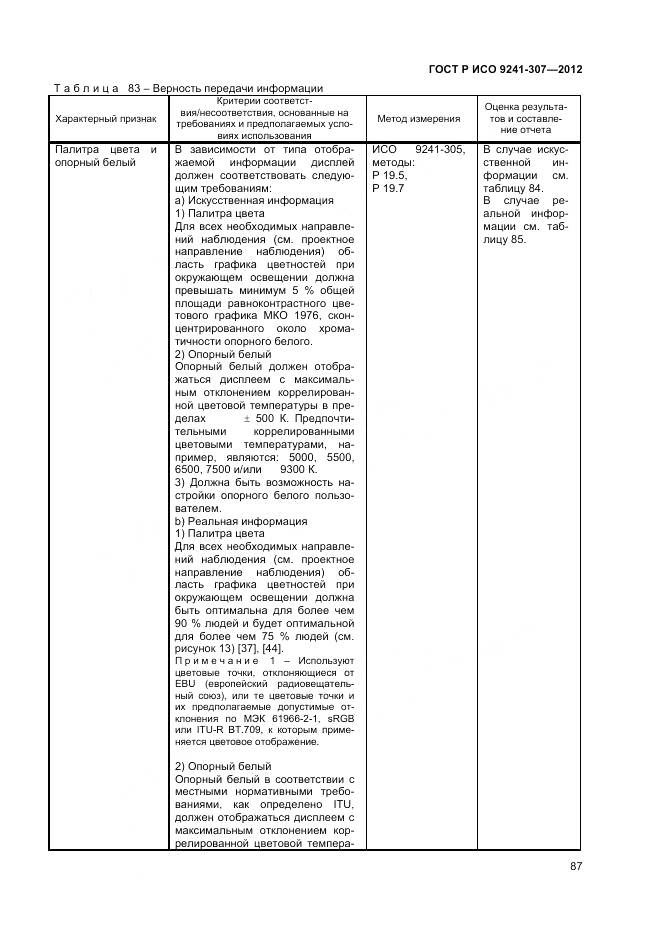 ГОСТ Р ИСО 9241-307—2012

Таблица 83 – Верность передачи информации

| Характерный признак | Критерии соответствия/несоответствия, основанные на требованиях и предполагаемых условиях использования | Метод измерения | Оценка результатов и составление отчета |
|---|---|---|---|
| Палитра цвета и опорный белый | В зависимости от типа отображаемой информации дисплей должен соответствовать следующим требованиям: a) Искусственная информация 1) Палитра цвета Для всех необходимых направлений наблюдения (см. проектное направление наблюдения) область графика цветностей при окружающем освещении должна превышать минимум 5 % общей площади равноконтрастного цветового графика МКО 1976, сконцентрированного около хроматичности опорного белого. 2) Опорный белый Опорный белый должен отображаться дисплеем с максимальным отклонением коррелированной цветовой температуры в пределах ± 500 К. Предпочтительными коррелированными цветовыми температурами, например, являются: 5000, 5500, 6500, 7500 и/или 9300 К. 3) Должна быть возможность настройки опорного белого пользователем. b) Реальная информация 1) Палитра цвета Для всех необходимых направлений наблюдения (см. проектное направление наблюдения) область графика цветностей при окружающем освещении должна быть оптимальна для более чем 90 % людей и будет оптимальной для более чем 75 % людей (см. рисунок 13) [37], [44]. Примечание 1 – Используют цветовые точки, отклоняющиеся от EBU (европейский радиовещательный союз), или те цветовые точки и их предполагаемые допустимые отклонения по МЭК 61966-2-1, sRGB или ITU-R BT.709, к которым применяется цветовое отображение. 2) Опорный белый Опорный белый в соответствии с местными нормативными требованиями, как определено ITU, должен отображаться дисплеем с максимальным отклонением коррелированной цветовой темпера- | ИСО 9241-305, методы: Р 19.5, Р 19.7 | В случае искусственной информации см. таблицу 84. В случае реальной информации см. таблицу 85. |

87